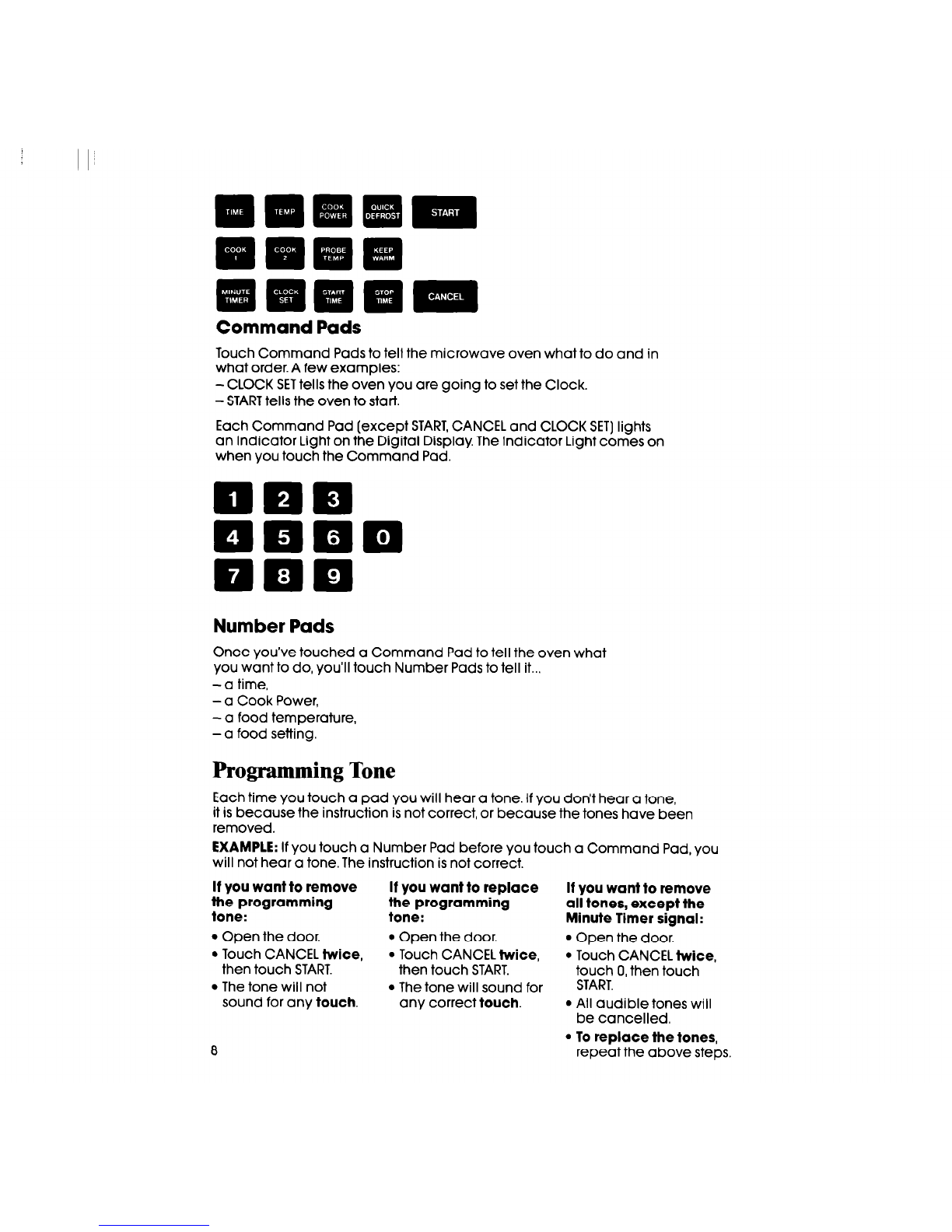 TIME TEMP COOK POWER QUICK DEFROST START
COOK 1 COOK 2 PROBE TEMP KEEP WARM
MINUTE TIMER CLOCK SET START TIME STOP TIME CANCEL

Command Pads

Touch Command Pads to tell the microwave oven what to do and in what order. A few examples:
– CLOCK SET tells the oven you are going to set the Clock.
– START tells the oven to start.

Each Command Pad (except START, CANCEL and CLOCK SET) lights an Indicator Light on the Digital Display. The Indicator Light comes on when you touch the Command Pad.

1 2 3
4 5 6 0
7 8 9

Number Pads

Once you've touched a Command Pad to tell the oven what you want to do, you'll touch Number Pads to tell it...
– a time,
– a Cook Power,
– a food temperature,
– a food setting.

Programming Tone

Each time you touch a pad you will hear a tone. If you don't hear a tone, it is because the instruction is not correct, or because the tones have been removed.

EXAMPLE: If you touch a Number Pad before you touch a Command Pad, you will not hear a tone. The instruction is not correct.

If you want to remove the programming tone:
• Open the door.
• Touch CANCEL twice, then touch START.
• The tone will not sound for any touch.

If you want to replace the programming tone:
• Open the door.
• Touch CANCEL twice, then touch START.
• The tone will sound for any correct touch.

If you want to remove all tones, except the Minute Timer signal:
• Open the door.
• Touch CANCEL twice, touch 0, then touch START.
• All audible tones will be cancelled.
• To replace the tones, repeat the above steps.

8